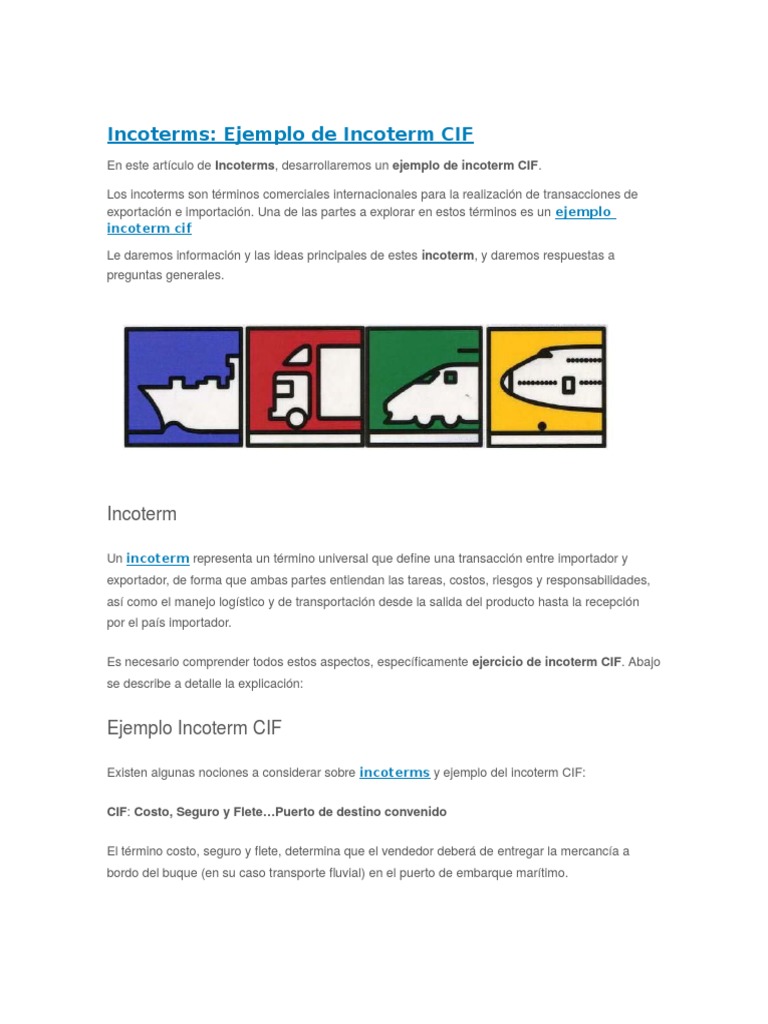 Incoterms: Ejemplo de Incoterm CIF

En este artículo de Incoterms, desarrollaremos un ejemplo de incoterm CIF.

Los incoterms son términos comerciales internacionales para la realización de transacciones de exportación e importación. Una de las partes a explorar en estos términos es un ejemplo incoterm cif

Le daremos información y las ideas principales de estes incoterm, y daremos respuestas a preguntas generales.

Incoterm

Un incoterm representa un término universal que define una transacción entre importador y exportador, de forma que ambas partes entiendan las tareas, costos, riesgos y responsabilidades, así como el manejo logístico y de transportación desde la salida del producto hasta la recepción por el país importador.

Es necesario comprender todos estos aspectos, específicamente ejercicio de incoterm CIF. Abajo se describe a detalle la explicación:

Ejemplo Incoterm CIF

Existen algunas nociones a considerar sobre incoterms y ejemplo del incoterm CIF:

CIF: Costo, Seguro y Flete…Puerto de destino convenido

El término costo, seguro y flete, determina que el vendedor deberá de entregar la mercancía a bordo del buque (en su caso transporte fluvial) en el puerto de embarque marítimo.